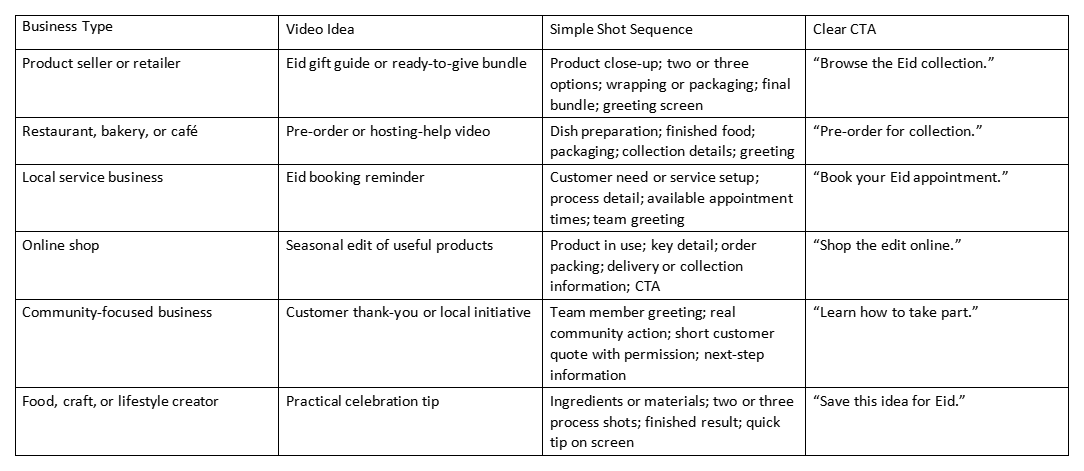 | Business Type | Video Idea | Simple Shot Sequence | Clear CTA |
|---|---|---|---|
| Product seller or retailer | Eid gift guide or ready-to-give bundle | Product close-up; two or three options; wrapping or packaging; final bundle; greeting screen | “Browse the Eid collection.” |
| Restaurant, bakery, or café | Pre-order or hosting-help video | Dish preparation; finished food; packaging; collection details; greeting | “Pre-order for collection.” |
| Local service business | Eid booking reminder | Customer need or service setup; process detail; available appointment times; team greeting | “Book your Eid appointment.” |
| Online shop | Seasonal edit of useful products | Product in use; key detail; order packing; delivery or collection information; CTA | “Shop the edit online.” |
| Community-focused business | Customer thank-you or local initiative | Team member greeting; real community action; short customer quote with permission; next-step information | “Learn how to take part.” |
| Food, craft, or lifestyle creator | Practical celebration tip | Ingredients or materials; two or three process shots; finished result; quick tip on screen | “Save this idea for Eid.” |